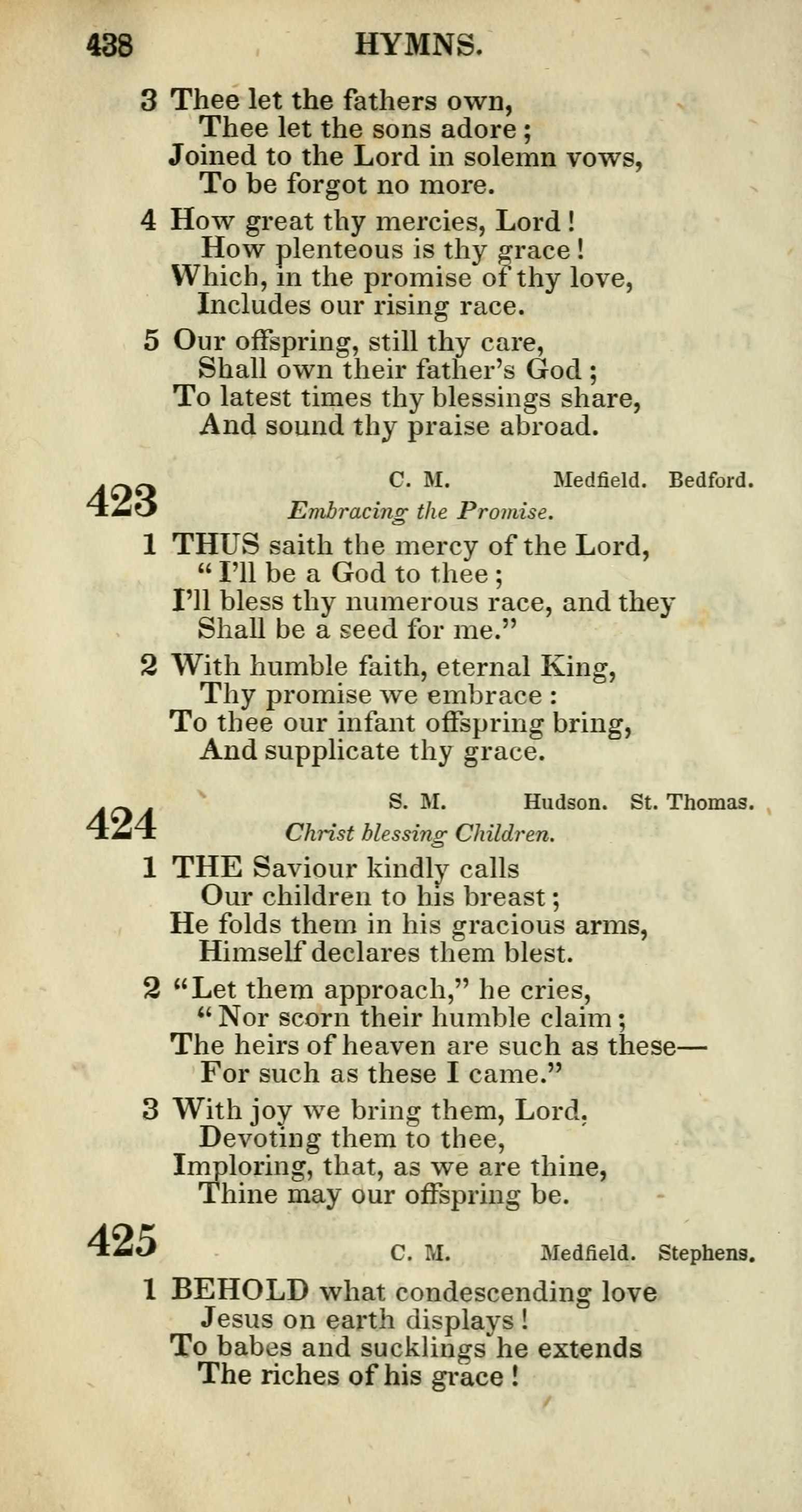 438 HYMNS.

3 Thee let the fathers own,
Thee let the sons adore;
Joined to the Lord in solemn vows,
To be forgot no more.

4 How great thy mercies, Lord!
How plenteous is thy grace!
Which, in the promise of thy love,
Includes our rising race.

5 Our offspring, still thy care,
Shall own their father's God;
To latest times thy blessings share,
And sound thy praise abroad.

423 C. M. Medfield. Bedford.
Embracing the Promise.

1 THUS saith the mercy of the Lord,
"I'll be a God to thee;
I'll bless thy numerous race, and they
Shall be a seed for me."

2 With humble faith, eternal King,
Thy promise we embrace:
To thee our infant offspring bring,
And supplicate thy grace.

424 S. M. Hudson. St. Thomas.
Christ blessing Children.

1 THE Saviour kindly calls
Our children to his breast;
He folds them in his gracious arms,
Himself declares them blest.

2 "Let them approach," he cries,
"Nor scorn their humble claim;
The heirs of heaven are such as these—
For such as these I came."

3 With joy we bring them, Lord,
Devoting them to thee,
Imploring, that, as we are thine,
Thine may our offspring be.

425 C. M. Medfield. Stephens.

1 BEHOLD what condescending love
Jesus on earth displays!
To babes and sucklings he extends
The riches of his grace!